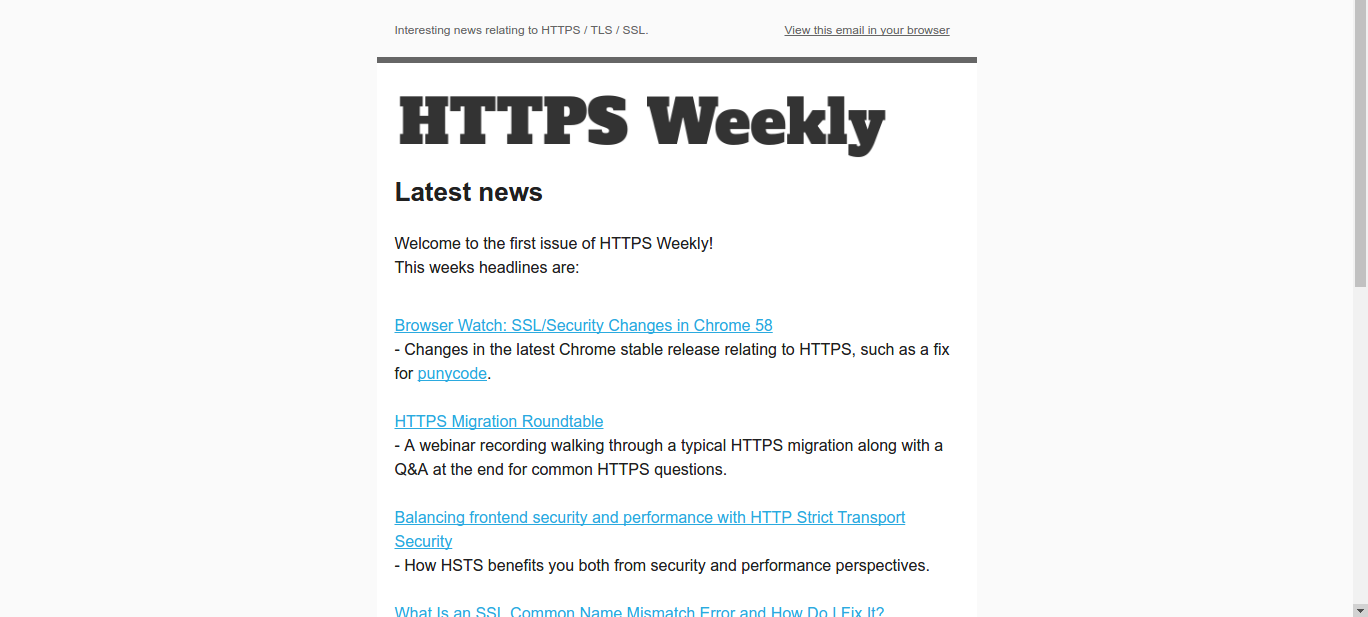 Interesting news relating to HTTPS / TLS / SSL.

View this email in your browser

HTTPS Weekly

Latest news

Welcome to the first issue of HTTPS Weekly!
This weeks headlines are:

Browser Watch: SSL/Security Changes in Chrome 58
- Changes in the latest Chrome stable release relating to HTTPS, such as a fix for punycode.

HTTPS Migration Roundtable
- A webinar recording walking through a typical HTTPS migration along with a Q&A at the end for common HTTPS questions.

Balancing frontend security and performance with HTTP Strict Transport Security
- How HSTS benefits you both from security and performance perspectives.

What Is an SSL Common Name Mismatch Error and How Do I Fix It?